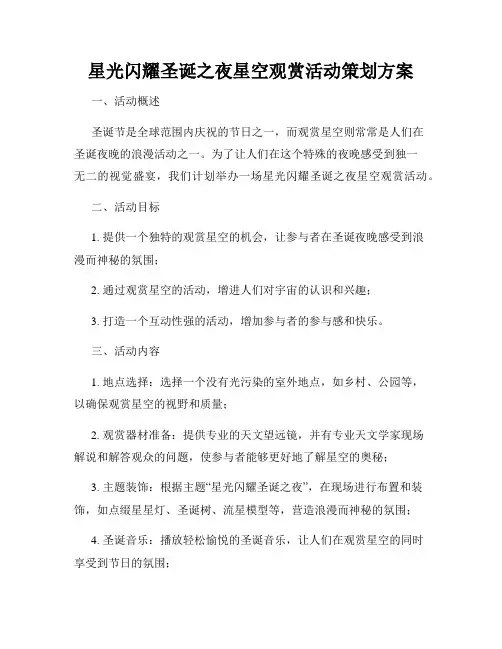 星光闪耀圣诞之夜星空观赏活动策划方案

一、活动概述

圣诞节是全球范围内庆祝的节日之一，而观赏星空则常常是人们在圣诞夜晚的浪漫活动之一。为了让人们在这个特殊的夜晚感受到独一无二的视觉盛宴，我们计划举办一场星光闪耀圣诞之夜星空观赏活动。

二、活动目标

1. 提供一个独特的观赏星空的机会，让参与者在圣诞夜晚感受到浪漫而神秘的氛围；

2. 通过观赏星空的活动，增进人们对宇宙的认识和兴趣；

3. 打造一个互动性强的活动，增加参与者的参与感和快乐。

三、活动内容

1. 地点选择：选择一个没有光污染的室外地点，如乡村、公园等，以确保观赏星空的视野和质量；

2. 观赏器材准备：提供专业的天文望远镜，并有专业天文学家现场解说和解答观众的问题，使参与者能够更好地了解星空的奥秘；

3. 主题装饰：根据主题“星光闪耀圣诞之夜”，在现场进行布置和装饰，如点缀星星灯、圣诞树、流星模型等，营造浪漫而神秘的氛围；

4. 圣诞音乐：播放轻松愉悦的圣诞音乐，让人们在观赏星空的同时享受到节日的氛围；